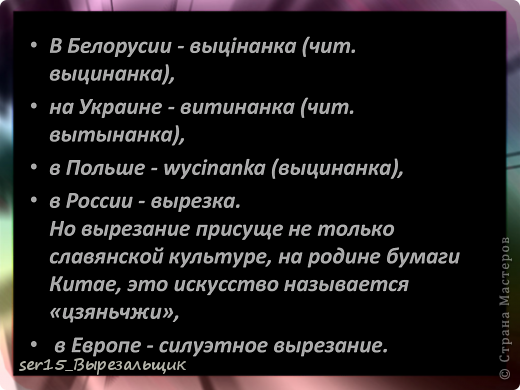 • В Белорусии - выцінанка (чит. выцинанка),
• на Украине - витинанка (чит. вытынанка),
• в Польше - wycinanka (выцинанка),
• в России - вырезка.
Но вырезание присуще не только славянской культуре, на родине бумаги Китае, это искусство называется «цзяньчжи»,
• в Европе - силуэтное вырезание.

ser15_Вырезальщик

© Страна Мастеров